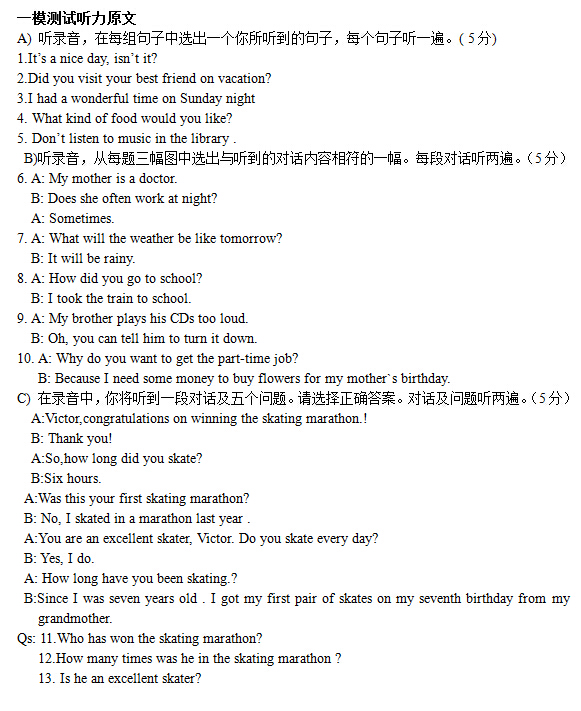 一模测试听力原文
A) 听录音，在每组句子中选出一个你所听到的句子，每个句子听一遍。( 5分)
1.It's a nice day, isn't it?
2.Did you visit your best friend on vacation?
3.I had a wonderful time on Sunday night
4. What kind of food would you like?
5. Don't listen to music in the library .
B)听录音，从每题三幅图中选出与听到的对话内容相符的一幅。每段对话听两遍。(5分)
6. A: My mother is a doctor.
B: Does she often work at night?
A: Sometimes.
7. A: What will the weather be like tomorrow?
B: It will be rainy.
8. A: How did you go to school?
B: I took the train to school.
9. A: My brother plays his CDs too loud.
B: Oh, you can tell him to turn it down.
10. A: Why do you want to get the part-time job?
B: Because I need some money to buy flowers for my mother`s birthday.
C) 在录音中，你将听到一段对话及五个问题。请选择正确答案。对话及问题听两遍。(5分)
A:Victor,congratulations on winning the skating marathon.!
B: Thank you!
A:So,how long did you skate?
B:Six hours.
A:Was this your first skating marathon?
B: No, I skated in a marathon last year .
A:You are an excellent skater, Victor. Do you skate every day?
B: Yes, I do.
A: How long have you been skating.?
B:Since I was seven years old . I got my first pair of skates on my seventh birthday from my grandmother.
Qs: 11.Who has won the skating marathon?
12.How many times was he in the skating marathon ?
13. Is he an excellent skater?